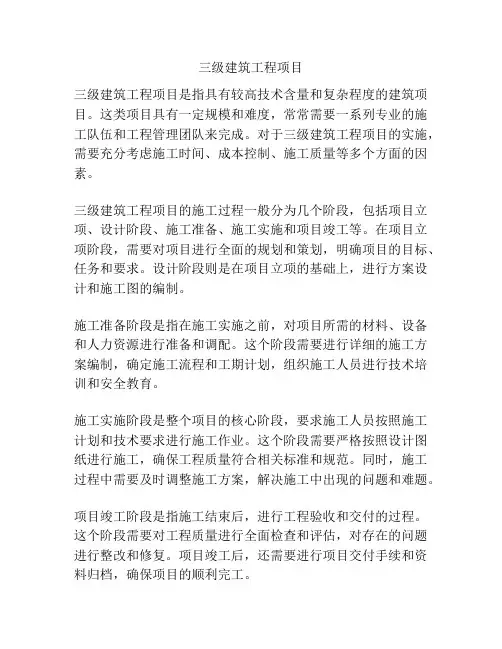 三级建筑工程项目

三级建筑工程项目是指具有较高技术含量和复杂程度的建筑项目。这类项目具有一定规模和难度，常常需要一系列专业的施工队伍和工程管理团队来完成。对于三级建筑工程项目的实施，需要充分考虑施工时间、成本控制、施工质量等多个方面的因素。

三级建筑工程项目的施工过程一般分为几个阶段，包括项目立项、设计阶段、施工准备、施工实施和项目竣工等。在项目立项阶段，需要对项目进行全面的规划和策划，明确项目的目标、任务和要求。设计阶段则是在项目立项的基础上，进行方案设计和施工图的编制。

施工准备阶段是指在施工实施之前，对项目所需的材料、设备和人力资源进行准备和调配。这个阶段需要进行详细的施工方案编制，确定施工流程和工期计划，组织施工人员进行技术培训和安全教育。

施工实施阶段是整个项目的核心阶段，要求施工人员按照施工计划和技术要求进行施工作业。这个阶段需要严格按照设计图纸进行施工，确保工程质量符合相关标准和规范。同时，施工过程中需要及时调整施工方案，解决施工中出现的问题和难题。

项目竣工阶段是指施工结束后，进行工程验收和交付的过程。这个阶段需要对工程质量进行全面检查和评估，对存在的问题进行整改和修复。项目竣工后，还需要进行项目交付手续和资料归档，确保项目的顺利完工。